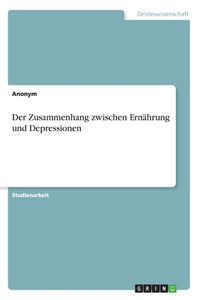 Geisteswissenschaft

Anonym

Der Zusammenhang zwischen Ernährung und Depressionen

Studienarbeit

GRIN